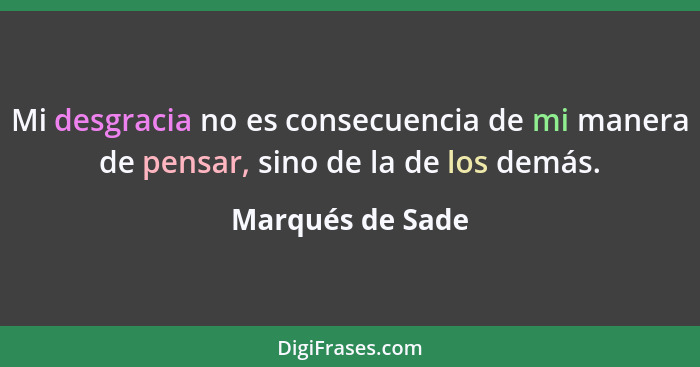 Mi desgracia no es consecuencia de mi manera de pensar, sino de la de los demás.

Marqués de Sade

DigiFrases.com